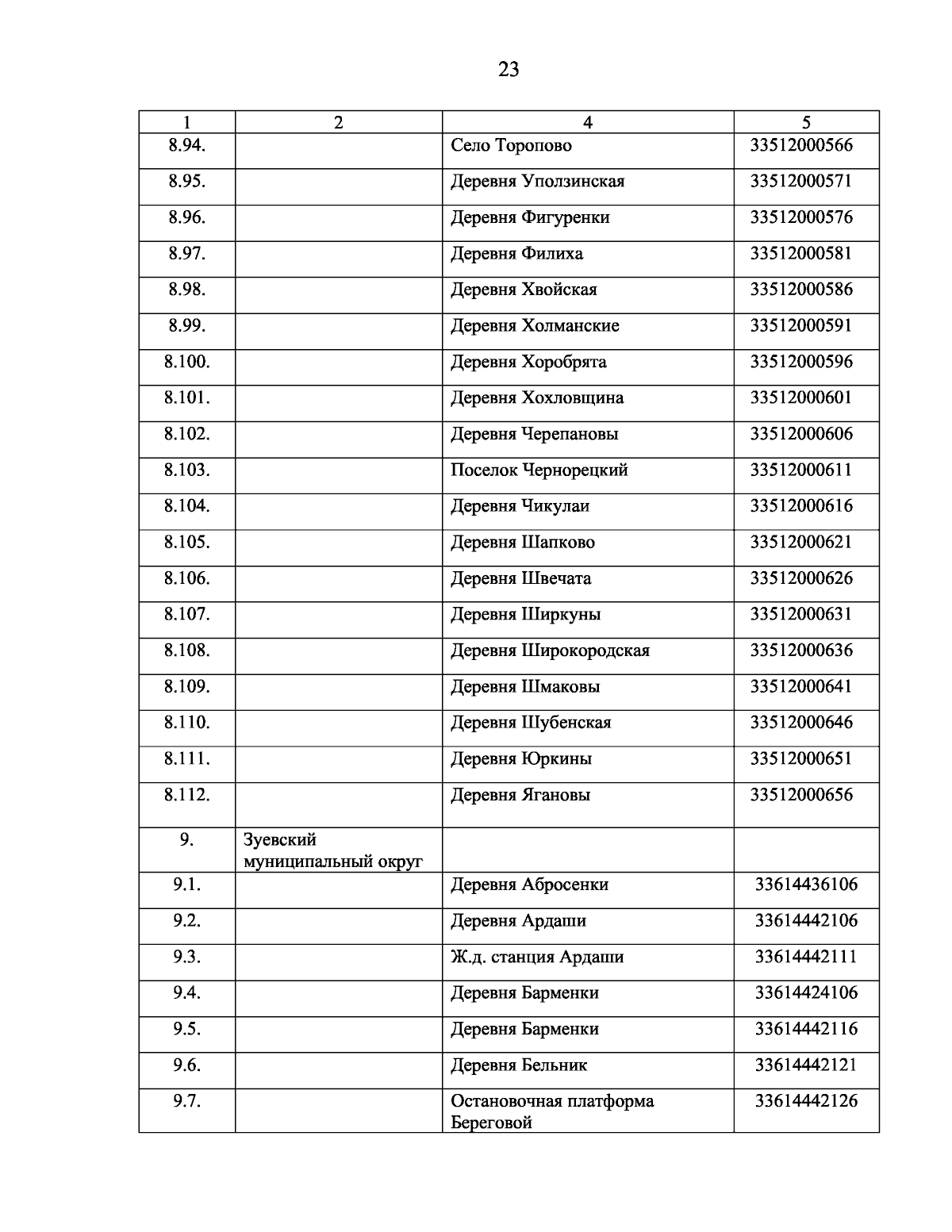 23

| 1 | 2 | 4 | 5 |
|---|---|---|---|
| 8.94. | | Село Торопово | 33512000566 |
| 8.95. | | Деревня Уползинская | 33512000571 |
| 8.96. | | Деревня Фигуренки | 33512000576 |
| 8.97. | | Деревня Филиха | 33512000581 |
| 8.98. | | Деревня Хвойская | 33512000586 |
| 8.99. | | Деревня Холманские | 33512000591 |
| 8.100. | | Деревня Хоробрята | 33512000596 |
| 8.101. | | Деревня Хохловщина | 33512000601 |
| 8.102. | | Деревня Черепановы | 33512000606 |
| 8.103. | | Поселок Чернорецкий | 33512000611 |
| 8.104. | | Деревня Чикулаи | 33512000616 |
| 8.105. | | Деревня Шапково | 33512000621 |
| 8.106. | | Деревня Швечата | 33512000626 |
| 8.107. | | Деревня Ширкуны | 33512000631 |
| 8.108. | | Деревня Широкородская | 33512000636 |
| 8.109. | | Деревня Шмаковы | 33512000641 |
| 8.110. | | Деревня Шубенская | 33512000646 |
| 8.111. | | Деревня Юркины | 33512000651 |
| 8.112. | | Деревня Ягановы | 33512000656 |
| 9. | Зуевский муниципальный округ | | |
| 9.1. | | Деревня Абросенки | 33614436106 |
| 9.2. | | Деревня Ардаши | 33614442106 |
| 9.3. | | Ж.д. станция Ардаши | 33614442111 |
| 9.4. | | Деревня Барменки | 33614424106 |
| 9.5. | | Деревня Барменки | 33614442116 |
| 9.6. | | Деревня Бельник | 33614442121 |
| 9.7. | | Остановочная платформа Береговой | 33614442126 |